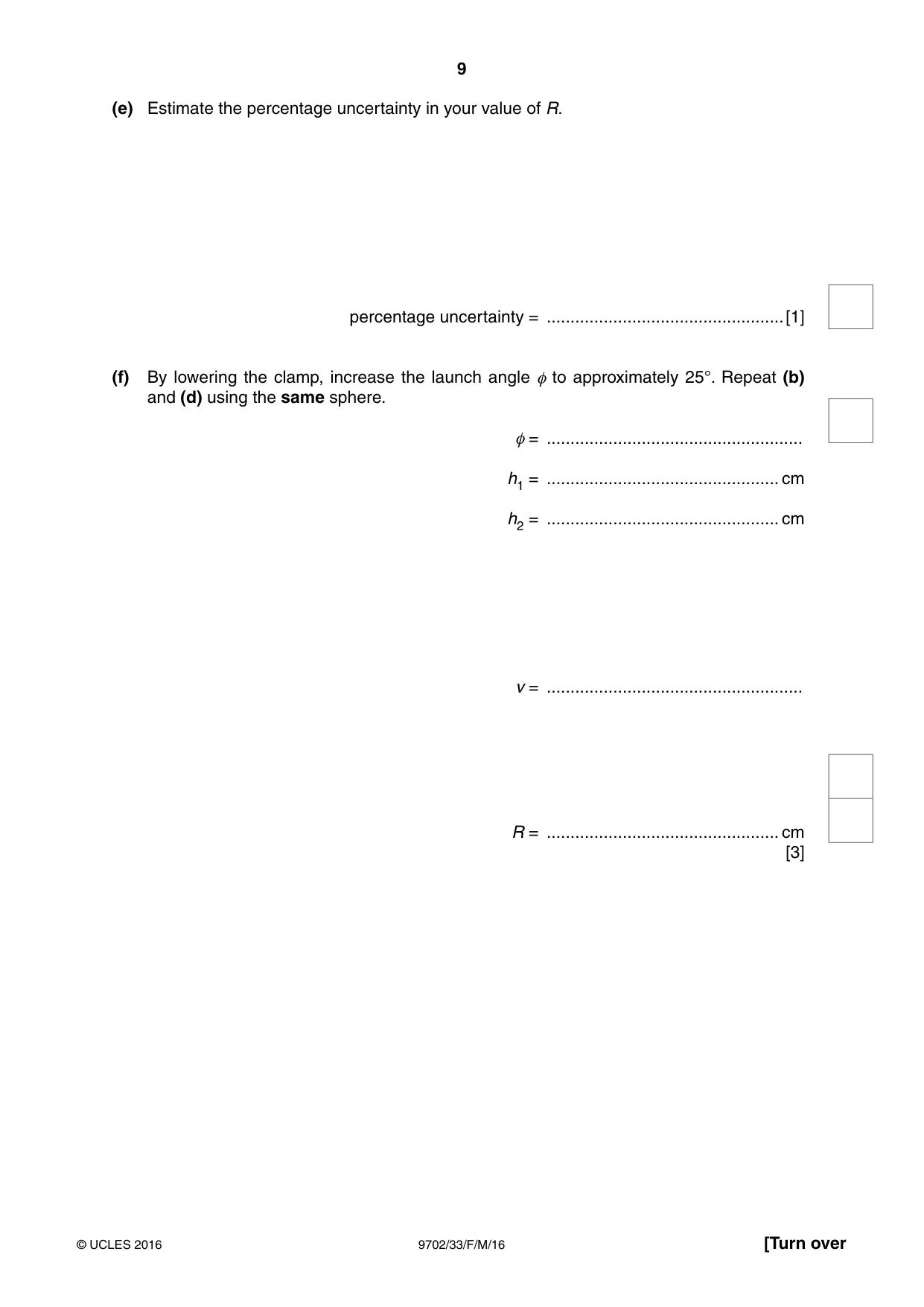 9

(e) Estimate the percentage uncertainty in your value of R.

percentage uncertainty = ____ [1]

(f) By lowering the clamp, increase the launch angle $\phi$ to approximately 25°. Repeat (b) and (d) using the same sphere.

$\phi$ = ____

$h_1$ = ____ cm

$h_2$ = ____ cm

v = ____

R = ____ cm
[3]

© UCLES 2016 9702/33/F/M/16 [Turn over